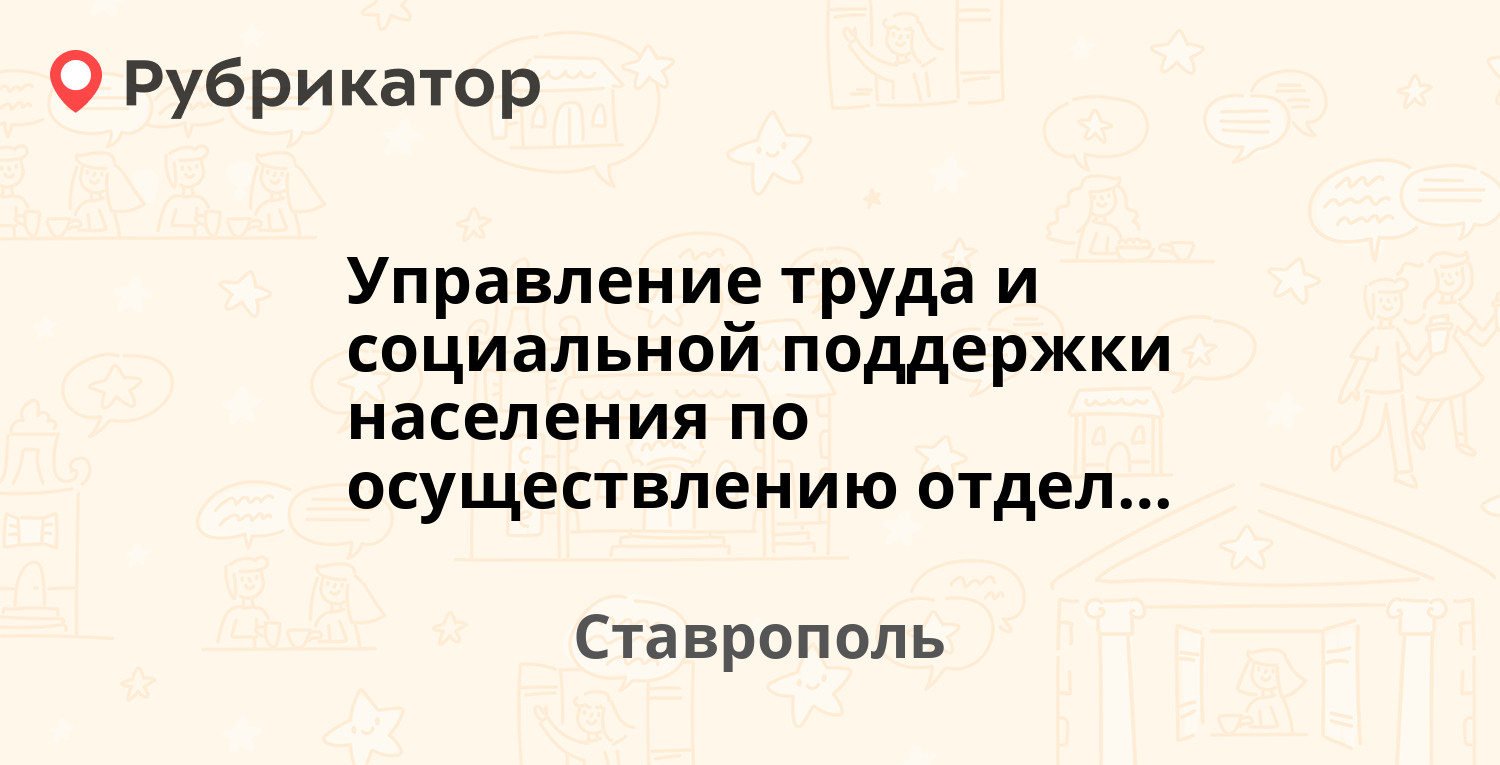 Рубрикатор

Управление труда и социальной поддержки населения по осуществлению отдел...

Ставрополь